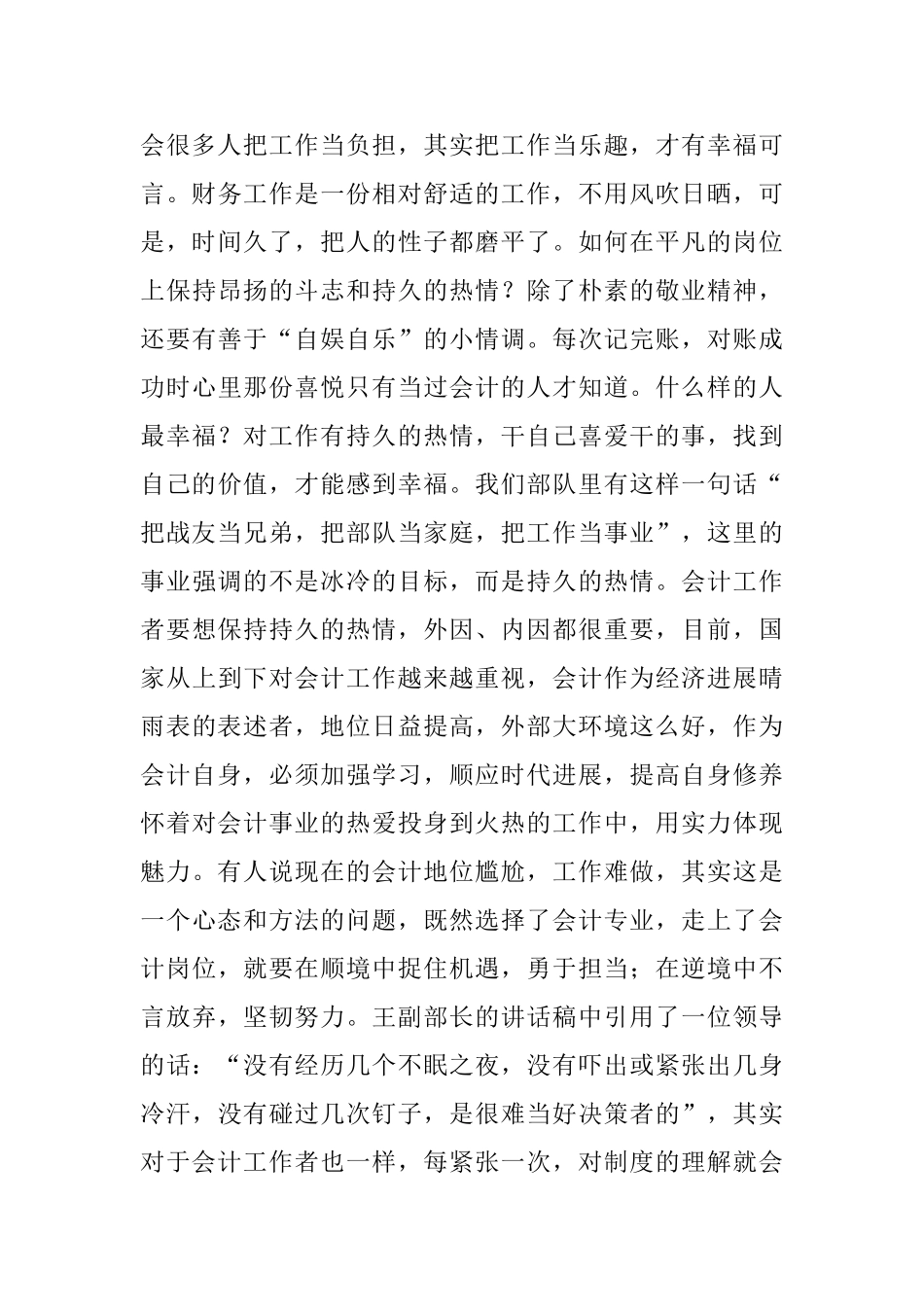 会很多人把工作当负担，其实把工作当乐趣，才有幸福可言。财务工作是一份相对舒适的工作，不用风吹日晒，可是，时间久了，把人的性子都磨平了。如何在平凡的岗位上保持昂扬的斗志和持久的热情？除了朴素的敬业精神，还要有善于“自娱自乐”的小情调。每次记完账，对账成功时心里那份喜悦只有当过会计的人才知道。什么样的人最幸福？对工作有持久的热情，干自己喜爱干的事，找到自己的价值，才能感到幸福。我们部队里有这样一句话“把战友当兄弟，把部队当家庭，把工作当事业”，这里的事业强调的不是冰冷的目标，而是持久的热情。会计工作者要想保持持久的热情，外因、内因都很重要，目前，国家从上到下对会计工作越来越重视，会计作为经济进展晴雨表的表述者，地位日益提高，外部大环境这么好，作为会计自身，必须加强学习，顺应时代进展，提高自身修养怀着对会计事业的热爱投身到火热的工作中，用实力体现魅力。有人说现在的会计地位尴尬，工作难做，其实这是一个心态和方法的问题，既然选择了会计专业，走上了会计岗位，就要在顺境中捉住机遇，勇于担当；在逆境中不言放弃，坚韧努力。王副部长的讲话稿中引用了一位领导的话：“没有经历几个不眠之夜，没有吓出或紧张出几身冷汗，没有碰过几次钉子，是很难当好决策者的”，其实对于会计工作者也一样，每紧张一次，对制度的理解就会